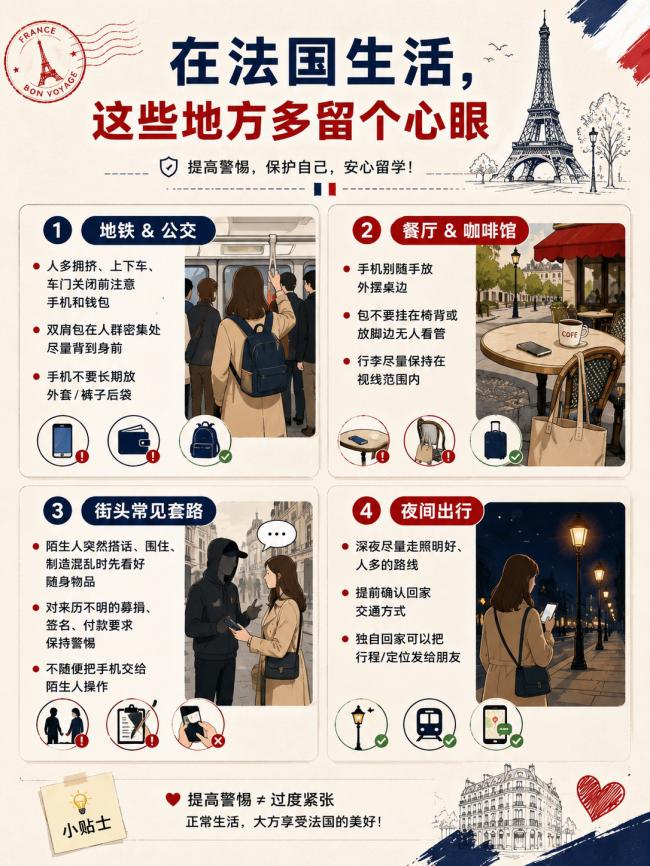 FRANCE
BON VOYAGE

在法国生活，
这些地方多留个心眼

提高警惕，保护自己，安心留学！

1 地铁 & 公交

• 人多拥挤、上下车、车门关闭前注意手机和钱包
• 双肩包在人群密集处尽量背到身前
• 手机不要长期放外套/裤子后袋

2 餐厅 & 咖啡馆

• 手机别随手放外摆桌边
• 包不要挂在椅背或放脚边无人看管
• 行李尽量保持在视线范围内

COFE

3 街头常见套路

• 陌生人突然搭话、围住、制造混乱时先看好随身物品
• 对来历不明的募捐、签名、付款要求保持警惕
• 不随便把手机交给陌生人操作

4 夜间出行

• 深夜尽量走照明好、人多的路线
• 提前确认回家交通方式
• 独自回家可以把行程/定位发给朋友

小贴士

提高警惕 ≠ 过度紧张
正常生活，大方享受法国的美好！